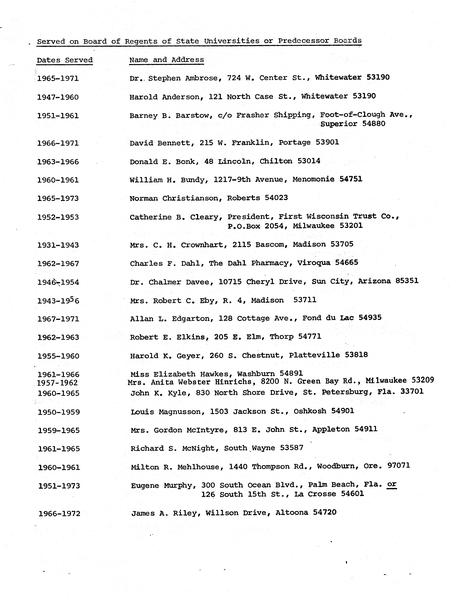 Served on Board of Regents of State Universities or Predecessor Boards

| Dates Served | Name and Address |
|---|---|
| 1965-1971 | Dr. Stephen Ambrose, 724 W. Center St., Whitewater 53190 |
| 1947-1960 | Harold Anderson, 121 North Case St., Whitewater 53190 |
| 1951-1961 | Barney B. Barstow, c/o Frasher Shipping, Foot-of-Clough Ave., Superior 54880 |
| 1966-1971 | David Bennett, 215 W. Franklin, Portage 53901 |
| 1963-1966 | Donald E. Bonk, 48 Lincoln, Chilton 53014 |
| 1960-1961 | William H. Bundy, 1217-9th Avenue, Menomonie 54751 |
| 1965-1973 | Norman Christianson, Roberts 54023 |
| 1952-1953 | Catherine B. Cleary, President, First Wisconsin Trust Co., P.O.Box 2054, Milwaukee 53201 |
| 1931-1943 | Mrs. C. H. Crownhart, 2115 Bascom, Madison 53705 |
| 1962-1967 | Charles F. Dahl, The Dahl Pharmacy, Viroqua 54665 |
| 1946-1954 | Dr. Chalmer Davee, 10715 Cheryl Drive, Sun City, Arizona 85351 |
| 1943-1956 | Mrs. Robert C. Eby, R. 4, Madison 53711 |
| 1967-1971 | Allan L. Edgarton, 128 Cottage Ave., Fond du Lac 54935 |
| 1962-1963 | Robert E. Elkins, 205 E. Elm, Thorp 54771 |
| 1955-1960 | Harold K. Geyer, 260 S. Chestnut, Platteville 53818 |
| 1961-1966 | Miss Elizabeth Hawkes, Washburn 54891 |
| 1957-1962 | Mrs. Anita Webster Hinrichs, 8200 N. Green Bay Rd., Milwaukee 53209 |
| 1960-1965 | John K. Kyle, 830 North Shore Drive, St. Petersburg, Fla. 33701 |
| 1950-1959 | Louis Magnusson, 1503 Jackson St., Oshkosh 54901 |
| 1959-1965 | Mrs. Gordon McIntyre, 813 E. John St., Appleton 54911 |
| 1961-1965 | Richard S. McNight, South Wayne 53587 |
| 1960-1961 | Milton R. Mehlhouse, 1440 Thompson Rd., Woodburn, Ore. 97071 |
| 1951-1973 | Eugene Murphy, 300 South Ocean Blvd., Palm Beach, Fla. or 126 South 15th St., La Crosse 54601 |
| 1966-1972 | James A. Riley, Willson Drive, Altoona 54720 |